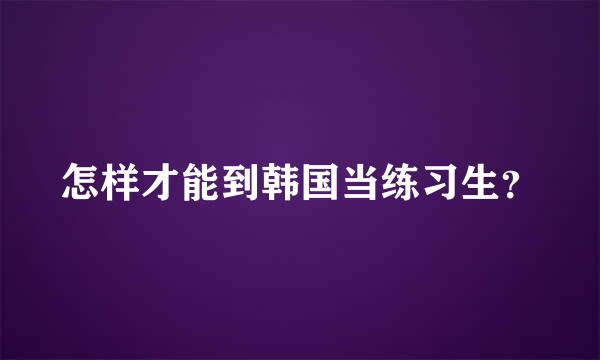 怎样才能到韩国当练习生?